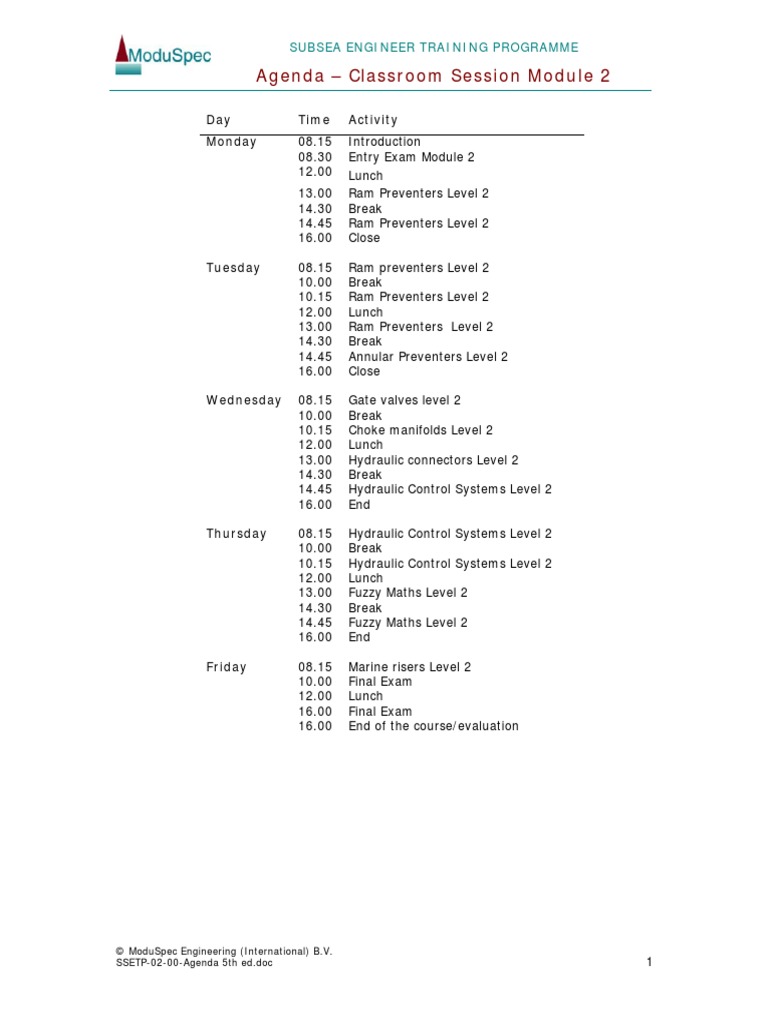 ModuSpec

SUBSEA ENGINEER TRAINING PROGRAMME

Agenda – Classroom Session Module 2

| Day | Time | Activity |
|---|---|---|
| Monday | 08.15 | Introduction |
| | 08.30 | Entry Exam Module 2 |
| | 12.00 | Lunch |
| | 13.00 | Ram Preventers Level 2 |
| | 14.30 | Break |
| | 14.45 | Ram Preventers Level 2 |
| | 16.00 | Close |
| Tuesday | 08.15 | Ram preventers Level 2 |
| | 10.00 | Break |
| | 10.15 | Ram Preventers Level 2 |
| | 12.00 | Lunch |
| | 13.00 | Ram Preventers Level 2 |
| | 14.30 | Break |
| | 14.45 | Annular Preventers Level 2 |
| | 16.00 | Close |
| Wednesday | 08.15 | Gate valves level 2 |
| | 10.00 | Break |
| | 10.15 | Choke manifolds Level 2 |
| | 12.00 | Lunch |
| | 13.00 | Hydraulic connectors Level 2 |
| | 14.30 | Break |
| | 14.45 | Hydraulic Control Systems Level 2 |
| | 16.00 | End |
| Thursday | 08.15 | Hydraulic Control Systems Level 2 |
| | 10.00 | Break |
| | 10.15 | Hydraulic Control Systems Level 2 |
| | 12.00 | Lunch |
| | 13.00 | Fuzzy Maths Level 2 |
| | 14.30 | Break |
| | 14.45 | Fuzzy Maths Level 2 |
| | 16.00 | End |
| Friday | 08.15 | Marine risers Level 2 |
| | 10.00 | Final Exam |
| | 12.00 | Lunch |
| | 16.00 | Final Exam |
| | 16.00 | End of the course/evaluation |

© ModuSpec Engineering (International) B.V.
SSETP-02-00-Agenda 5th ed.doc

1